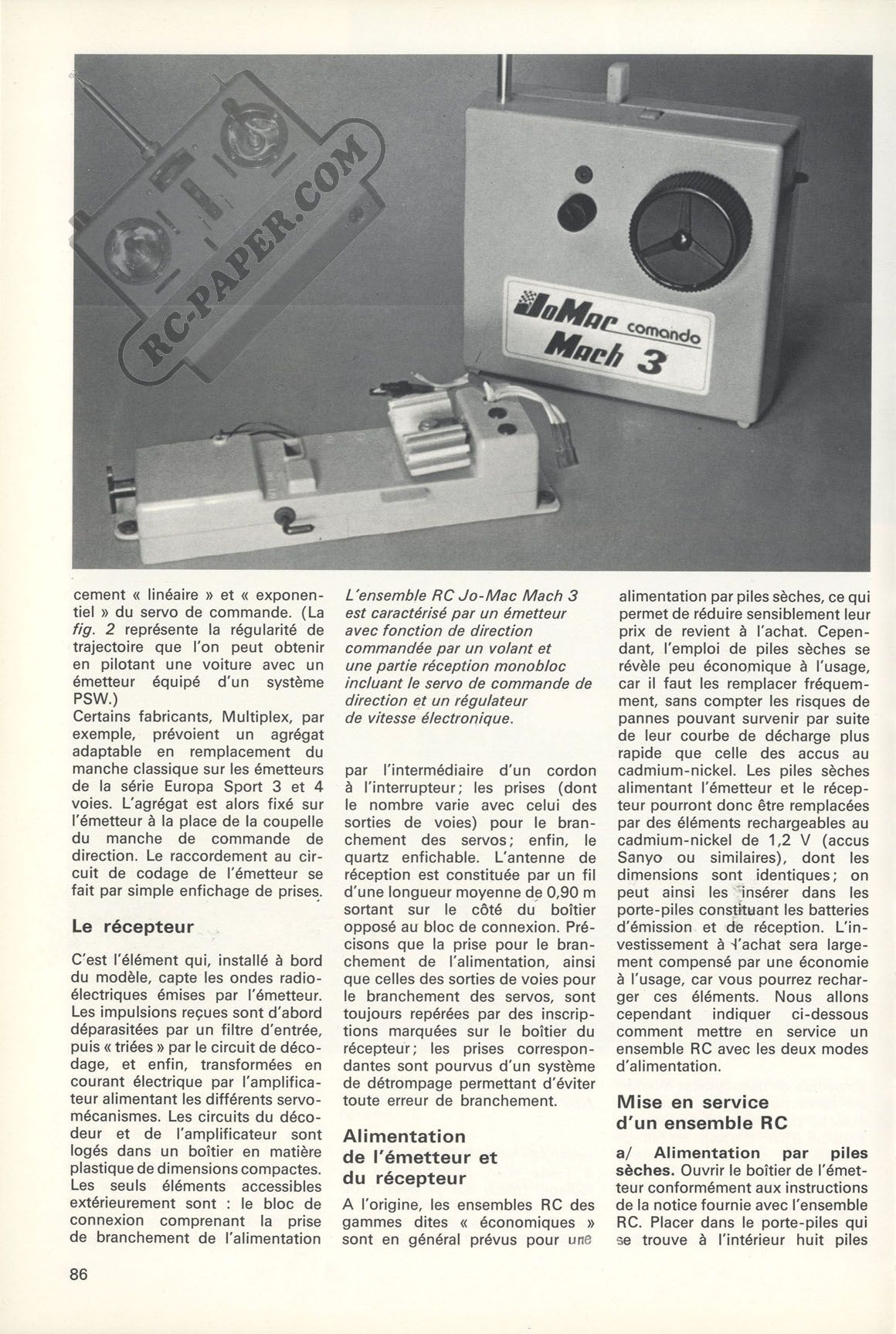 RC-PAPER.COM

JoMac comando
Mach 3

cement « linéaire » et « exponentiel » du servo de commande. (La fig. 2 représente la régularité de trajectoire que l'on peut obtenir en pilotant une voiture avec un émetteur équipé d'un système PSW.)
Certains fabricants, Multiplex, par exemple, prévoient un agrégat adaptable en remplacement du manche classique sur les émetteurs de la série Europa Sport 3 et 4 voies. L'agrégat est alors fixé sur l'émetteur à la place de la coupelle du manche de commande de direction. Le raccordement au circuit de codage de l'émetteur se fait par simple enfichage de prises.

Le récepteur

C'est l'élément qui, installé à bord du modèle, capte les ondes radioélectriques émises par l'émetteur. Les impulsions reçues sont d'abord déparasitées par un filtre d'entrée, puis « triées » par le circuit de décodage, et enfin, transformées en courant électrique par l'amplificateur alimentant les différents servomécanismes. Les circuits du décodeur et de l'amplificateur sont logés dans un boîtier en matière plastique de dimensions compactes. Les seuls éléments accessibles extérieurement sont : le bloc de connexion comprenant la prise de branchement de l'alimentation

L'ensemble RC Jo-Mac Mach 3 est caractérisé par un émetteur avec fonction de direction commandée par un volant et une partie réception monobloc incluant le servo de commande de direction et un régulateur de vitesse électronique.

par l'intermédiaire d'un cordon à l'interrupteur; les prises (dont le nombre varie avec celui des sorties de voies) pour le branchement des servos; enfin, le quartz enfichable. L'antenne de réception est constituée par un fil d'une longueur moyenne de 0,90 m sortant sur le côté du boîtier opposé au bloc de connexion. Précisons que la prise pour le branchement de l'alimentation, ainsi que celles des sorties de voies pour le branchement des servos, sont toujours repérées par des inscriptions marquées sur le boîtier du récepteur; les prises correspondantes sont pourvus d'un système de détrompage permettant d'éviter toute erreur de branchement.

Alimentation de l'émetteur et du récepteur

A l'origine, les ensembles RC des gammes dites « économiques » sont en général prévus pour une alimentation par piles sèches, ce qui permet de réduire sensiblement leur prix de revient à l'achat. Cependant, l'emploi de piles sèches se révèle peu économique à l'usage, car il faut les remplacer fréquemment, sans compter les risques de pannes pouvant survenir par suite de leur courbe de décharge plus rapide que celle des accus au cadmium-nickel. Les piles sèches alimentant l'émetteur et le récepteur pourront donc être remplacées par des éléments rechargeables au cadmium-nickel de 1,2 V (accus Sanyo ou similaires), dont les dimensions sont identiques; on peut ainsi les insérer dans les porte-piles constituant les batteries d'émission et de réception. L'investissement à l'achat sera largement compensé par une économie à l'usage, car vous pourrez recharger ces éléments. Nous allons cependant indiquer ci-dessous comment mettre en service un ensemble RC avec les deux modes d'alimentation.

Mise en service d'un ensemble RC

a/ Alimentation par piles sèches. Ouvrir le boîtier de l'émetteur conformément aux instructions de la notice fournie avec l'ensemble RC. Placer dans le porte-piles qui se trouve à l'intérieur huit piles

86